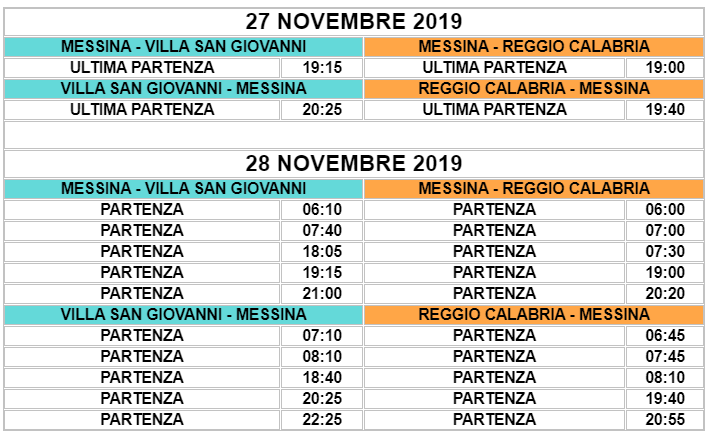 27 NOVEMBRE 2019

| MESSINA - VILLA SAN GIOVANNI | | MESSINA - REGGIO CALABRIA | |
|---|---|---|---|
| ULTIMA PARTENZA | 19:15 | ULTIMA PARTENZA | 19:00 |
| VILLA SAN GIOVANNI - MESSINA | | REGGIO CALABRIA - MESSINA | |
| ULTIMA PARTENZA | 20:25 | ULTIMA PARTENZA | 19:40 |

28 NOVEMBRE 2019

| MESSINA - VILLA SAN GIOVANNI | | MESSINA - REGGIO CALABRIA | |
|---|---|---|---|
| PARTENZA | 06:10 | PARTENZA | 06:00 |
| PARTENZA | 07:40 | PARTENZA | 07:00 |
| PARTENZA | 18:05 | PARTENZA | 07:30 |
| PARTENZA | 19:15 | PARTENZA | 19:00 |
| PARTENZA | 21:00 | PARTENZA | 20:20 |
| VILLA SAN GIOVANNI - MESSINA | | REGGIO CALABRIA - MESSINA | |
| PARTENZA | 07:10 | PARTENZA | 06:45 |
| PARTENZA | 08:10 | PARTENZA | 07:45 |
| PARTENZA | 18:40 | PARTENZA | 08:10 |
| PARTENZA | 20:25 | PARTENZA | 19:40 |
| PARTENZA | 22:25 | PARTENZA | 20:55 |